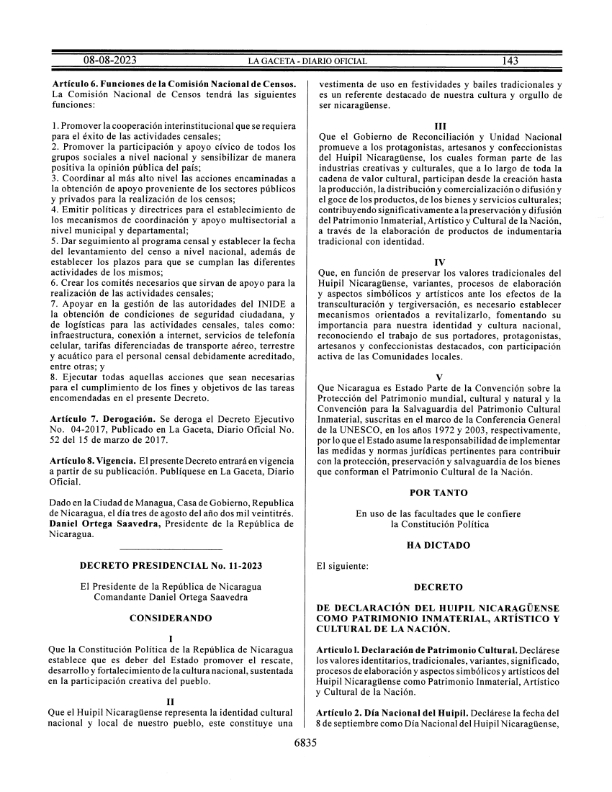 08-08-2023 LA GACETA - DIARIO OFICIAL 143

**Artículo 6. Funciones de la Comisión Nacional de Censos.** La Comisión Nacional de Censos tendrá las siguientes funciones:

1. Promover la cooperación interinstitucional que se requiera para el éxito de las actividades censales;
2. Promover la participación y apoyo cívico de todos los grupos sociales a nivel nacional y sensibilizar de manera positiva la opinión pública del país;
3. Coordinar al más alto nivel las acciones encaminadas a la obtención de apoyo proveniente de los sectores públicos y privados para la realización de los censos;
4. Emitir políticas y directrices para el establecimiento de los mecanismos de coordinación y apoyo multisectorial a nivel municipal y departamental;
5. Dar seguimiento al programa censal y establecer la fecha del levantamiento del censo a nivel nacional, además de establecer los plazos para que se cumplan las diferentes actividades de los mismos;
6. Crear los comités necesarios que sirvan de apoyo para la realización de las actividades censales;
7. Apoyar en la gestión de las autoridades del INIDE a la obtención de condiciones de seguridad ciudadana, y de logísticas para las actividades censales, tales como: infraestructura, conexión a internet, servicios de telefonía celular, tarifas diferenciadas de transporte aéreo, terrestre y acuático para el personal censal debidamente acreditado, entre otras; y
8. Ejecutar todas aquellas acciones que sean necesarias para el cumplimiento de los fines y objetivos de las tareas encomendadas en el presente Decreto.

**Artículo 7. Derogación.** Se deroga el Decreto Ejecutivo No. 04-2017, Publicado en La Gaceta, Diario Oficial No. 52 del 15 de marzo de 2017.

**Artículo 8. Vigencia.** El presente Decreto entrará en vigencia a partir de su publicación. Publíquese en La Gaceta, Diario Oficial.

Dado en la Ciudad de Managua, Casa de Gobierno, Republica de Nicaragua, el día tres de agosto del año dos mil veintitrés. **Daniel Ortega Saavedra,** Presidente de la República de Nicaragua.

**DECRETO PRESIDENCIAL No. 11-2023**

El Presidente de la República de Nicaragua
Comandante Daniel Ortega Saavedra

**CONSIDERANDO**

**I**
Que la Constitución Política de la República de Nicaragua establece que es deber del Estado promover el rescate, desarrollo y fortalecimiento de la cultura nacional, sustentada en la participación creativa del pueblo.

**II**
Que el Huipil Nicaragüense representa la identidad cultural nacional y local de nuestro pueblo, este constituye una vestimenta de uso en festividades y bailes tradicionales y es un referente destacado de nuestra cultura y orgullo de ser nicaragüense.

**III**
Que el Gobierno de Reconciliación y Unidad Nacional promueve a los protagonistas, artesanos y confeccionistas del Huipil Nicaragüense, los cuales forman parte de las industrias creativas y culturales, que a lo largo de toda la cadena de valor cultural, participan desde la creación hasta la producción, la distribución y comercialización o difusión y el goce de los productos, de los bienes y servicios culturales; contribuyendo significativamente a la preservación y difusión del Patrimonio Inmaterial, Artístico y Cultural de la Nación, a través de la elaboración de productos de indumentaria tradicional con identidad.

**IV**
Que, en función de preservar los valores tradicionales del Huipil Nicaragüense, variantes, procesos de elaboración y aspectos simbólicos y artísticos ante los efectos de la transculturación y tergiversación, es necesario establecer mecanismos orientados a revitalizarlo, fomentando su importancia para nuestra identidad y cultura nacional, reconociendo el trabajo de sus portadores, protagonistas, artesanos y confeccionistas destacados, con participación activa de las Comunidades locales.

**V**
Que Nicaragua es Estado Parte de la Convención sobre la Protección del Patrimonio mundial, cultural y natural y la Convención para la Salvaguardia del Patrimonio Cultural Inmaterial, suscritas en el marco de la Conferencia General de la UNESCO, en los años 1972 y 2003, respectivamente, por lo que el Estado asume la responsabilidad de implementar las medidas y normas jurídicas pertinentes para contribuir con la protección, preservación y salvaguardia de los bienes que conforman el Patrimonio Cultural de la Nación.

**POR TANTO**

En uso de las facultades que le confiere
la Constitución Política

**HA DICTADO**

El siguiente:

**DECRETO**

**DE DECLARACIÓN DEL HUIPIL NICARAGÜENSE COMO PATRIMONIO INMATERIAL, ARTÍSTICO Y CULTURAL DE LA NACIÓN.**

**Artículo 1. Declaración de Patrimonio Cultural.** Declárese los valores identitarios, tradicionales, variantes, significado, procesos de elaboración y aspectos simbólicos y artísticos del Huipil Nicaragüense como Patrimonio Inmaterial, Artístico y Cultural de la Nación.

**Artículo 2. Día Nacional del Huipil.** Declárese la fecha del 8 de septiembre como Día Nacional del Huipil Nicaragüense,

6835